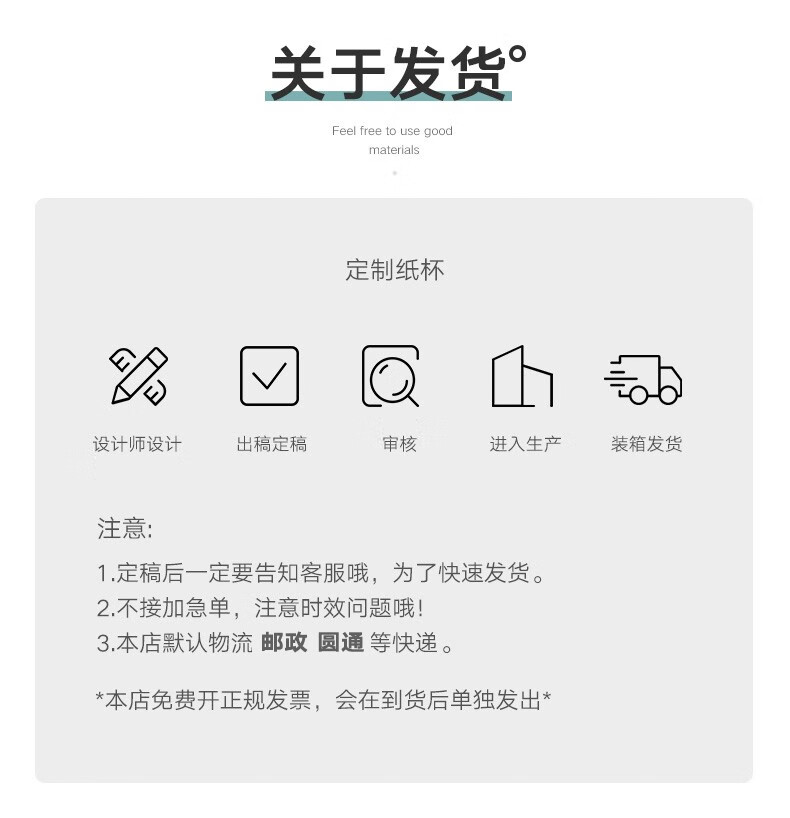 关于发货°

Feel free to use good materials

定制纸杯

设计师设计 出稿定稿 审核 进入生产 装箱发货

注意:

1.定稿后一定要告知客服哦，为了快速发货。

2.不接加急单，注意时效问题哦！

3.本店默认物流 邮政 圆通 等快递。

*本店免费开正规发票，会在到货后单独发出*